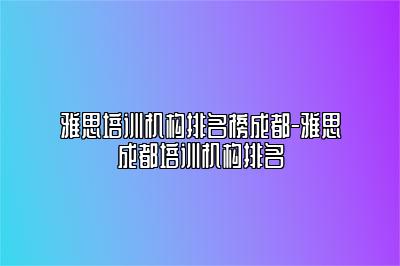 雅思培训机构排名榜成都-雅思成都培训机构排名